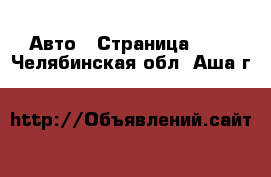 Авто  Страница
Челябинская обл  Аша г

http://Объявлений.сайт